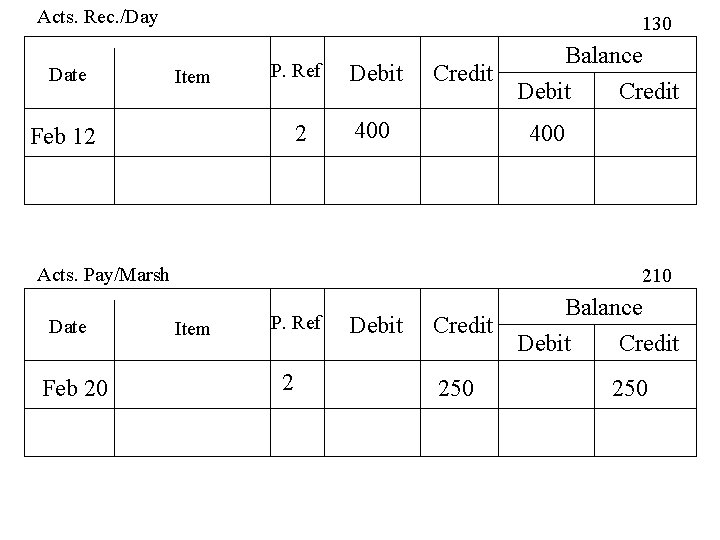 Acts. Rec./Day

130

| Date | Item | P. Ref | Debit | Credit | Balance Debit | Balance Credit |
|---|---|---|---|---|---|---|
| Feb 12 | | 2 | 400 | | 400 | |
| | | | | | | |

Acts. Pay/Marsh

210

| Date | Item | P. Ref | Debit | Credit | Balance Debit | Balance Credit |
|---|---|---|---|---|---|---|
| Feb 20 | | 2 | | 250 | | 250 |
| | | | | | | |